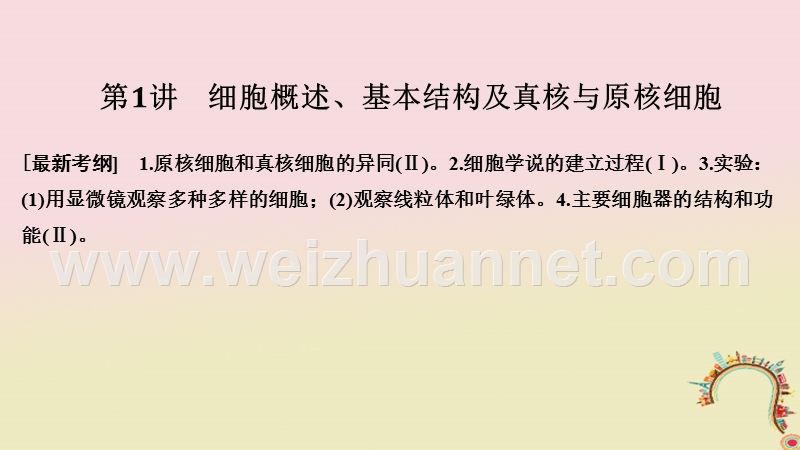 第1讲　细胞概述、基本结构及真核与原核细胞

[最新考纲]　1.原核细胞和真核细胞的异同(Ⅱ)。2.细胞学说的建立过程(Ⅰ)。3.实验：(1)用显微镜观察多种多样的细胞；(2)观察线粒体和叶绿体。4.主要细胞器的结构和功能(Ⅱ)。

www.weizhuannet.com